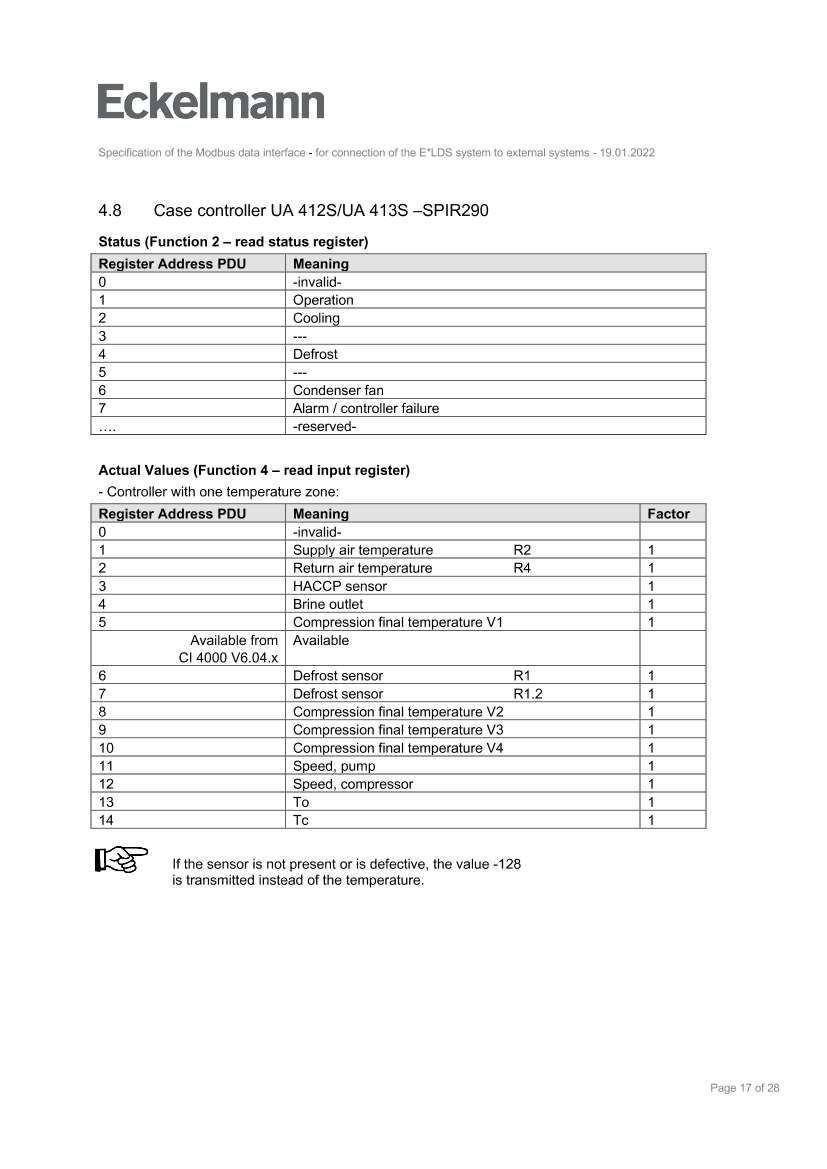 Eckelmann

Specification of the Modbus data interface - for connection of the E*LDS system to external systems - 19.01.2022

4.8 Case controller UA 412S/UA 413S –SPIR290

Status (Function 2 – read status register)

| Register Address PDU | Meaning |
|---|---|
| 0 | -invalid- |
| 1 | Operation |
| 2 | Cooling |
| 3 | --- |
| 4 | Defrost |
| 5 | --- |
| 6 | Condenser fan |
| 7 | Alarm / controller failure |
| …. | -reserved- |

Actual Values (Function 4 – read input register)

- Controller with one temperature zone:

| Register Address PDU | Meaning | Factor |
|---|---|---|
| 0 | -invalid- | |
| 1 | Supply air temperature R2 | 1 |
| 2 | Return air temperature R4 | 1 |
| 3 | HACCP sensor | 1 |
| 4 | Brine outlet | 1 |
| 5 | Compression final temperature V1 | 1 |
| Available from CI 4000 V6.04.x | Available | |
| 6 | Defrost sensor R1 | 1 |
| 7 | Defrost sensor R1.2 | 1 |
| 8 | Compression final temperature V2 | 1 |
| 9 | Compression final temperature V3 | 1 |
| 10 | Compression final temperature V4 | 1 |
| 11 | Speed, pump | 1 |
| 12 | Speed, compressor | 1 |
| 13 | To | 1 |
| 14 | Tc | 1 |

If the sensor is not present or is defective, the value -128 is transmitted instead of the temperature.

Page 17 of 28